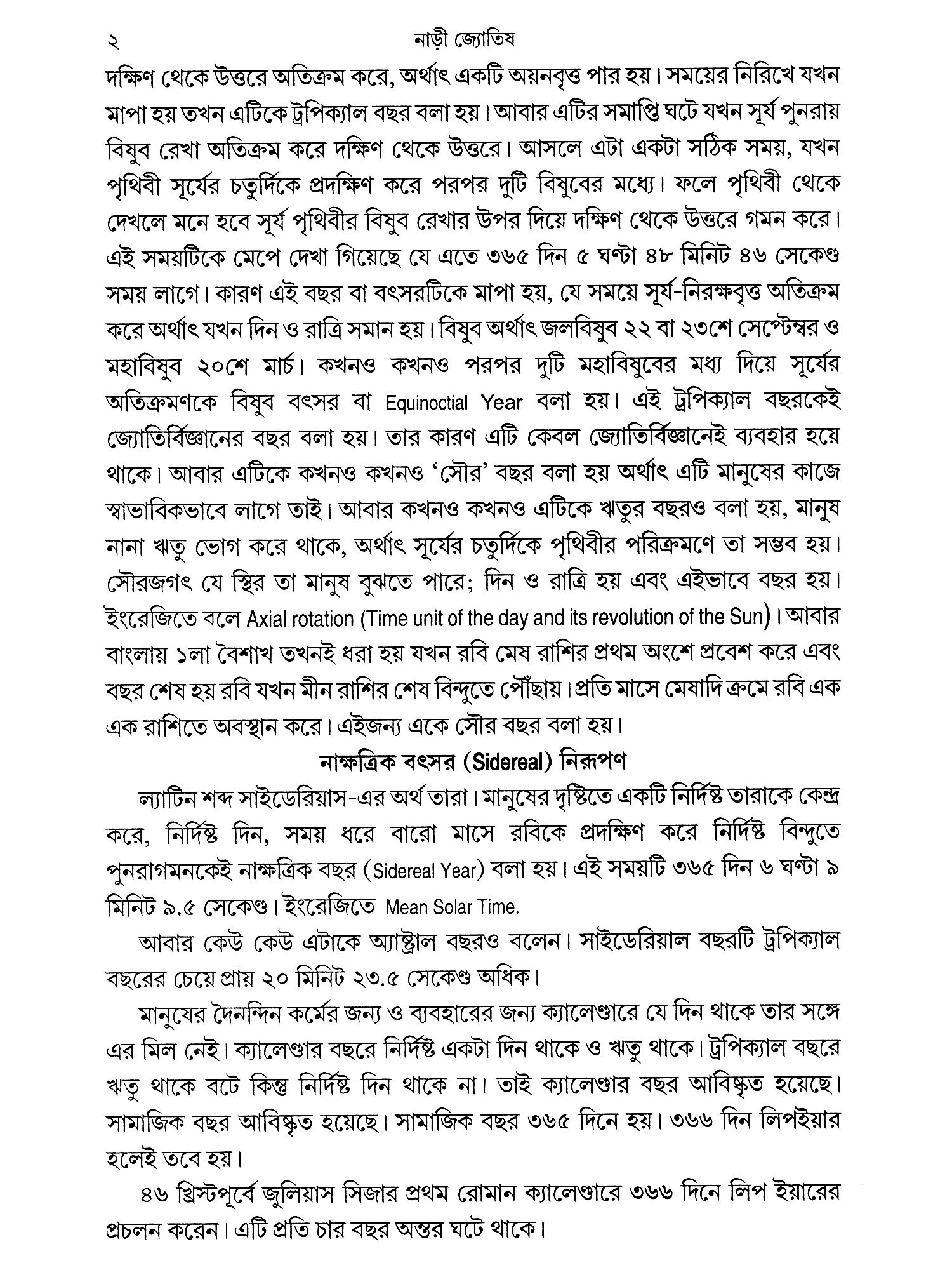 ২ নাড়ী জ্যোতিষ

দক্ষিণ থেকে উত্তরে অতিক্রম করে, অর্থাৎ একটি অয়নবৃত্ত পার হয়। সময়ের নিরিখে যখন মাপা হয় তখন এটিকে ট্রপিক্যাল বছর বলা হয়। আবার এটির সমাপ্তি ঘটে যখন সূর্য পুনরায় বিষুব রেখা অতিক্রম করে দক্ষিণ থেকে উত্তরে। আসলে এটা একটা সঠিক সময়, যখন পৃথিবী সূর্যের চতুর্দিকে প্রদক্ষিণ করে পরপর দুটি বিষুবের মধ্যে। ফলে পৃথিবী থেকে দেখলে মনে হবে সূর্য পৃথিবীর বিষুব রেখার উপর দিয়ে দক্ষিণ থেকে উত্তরে গমন করে। এই সময়টিকে মেপে দেখা গিয়েছে যে এতে ৩৬৫ দিন ৫ ঘণ্টা ৪৮ মিনিট ৪৬ সেকেণ্ড সময় লাগে। কারণ এই বছর বা বৎসরটিকে মাপা হয়, যে সময়ে সূর্য-নিরক্ষবৃত্ত অতিক্রম করে অর্থাৎ যখন দিন ও রাত্রি সমান হয়। বিষুব অর্থাৎ জলবিষুব ২২ বা ২৩শে সেপ্টেম্বর ও মহাবিষুব ২০শে মার্চ। কখনও কখনও পরপর দুটি মহাবিষুবের মধ্য দিয়ে সূর্যের অতিক্রমণকে বিষুব বৎসর বা Equinoctial Year বলা হয়। এই ট্রপিক্যাল বছরকেই জ্যোতির্বিজ্ঞানের বছর বলা হয়। তার কারণ এটি কেবল জ্যোতির্বিজ্ঞানেই ব্যবহার হয়ে থাকে। আবার এটিকে কখনও কখনও 'সৌর' বছর বলা হয় অর্থাৎ এটি মানুষের কাজে স্বাভাবিকভাবে লাগে তাই। আবার কখনও কখনও এটিকে ঋতুর বছরও বলা হয়, মানুষ নানা ঋতু ভোগ করে থাকে, অর্থাৎ সূর্যের চতুর্দিকে পৃথিবীর পরিক্রমণে তা সম্ভব হয়। সৌরজগৎ যে স্থির তা মানুষ বুঝতে পারে; দিন ও রাত্রি হয় এবং এইভাবে বছর হয়। ইংরেজিতে বলে Axial rotation (Time unit of the day and its revolution of the Sun)। আবার বাংলায় ১লা বৈশাখ তখনই ধরা হয় যখন রবি মেষ রাশির প্রথম অংশে প্রবেশ করে এবং বছর শেষ হয় রবি যখন মীন রাশির শেষ বিন্দুতে পৌঁছায়। প্রতি মাসে মেষাদি ক্রমে রবি এক এক রাশিতে অবস্থান করে। এইজন্য একে সৌর বছর বলা হয়।

নাক্ষত্রিক বৎসর (Sidereal) নিরূপণ

ল্যাটিন শব্দ সাইডেরিয়াস-এর অর্থ তারা। মানুষের দৃষ্টিতে একটি নির্দিষ্ট তারাকে কেন্দ্র করে, নির্দিষ্ট দিন, সময় ধরে বারো মাসে রবিকে প্রদক্ষিণ করে নির্দিষ্ট বিন্দুতে পুনরাগমনকেই নাক্ষত্রিক বছর (Sidereal Year) বলা হয়। এই সময়টি ৩৬৫ দিন ৬ ঘণ্টা ৯ মিনিট ৯.৫ সেকেণ্ড। ইংরেজিতে Mean Solar Time.

আবার কেউ কেউ এটাকে অ্যাস্ট্রাল বছরও বলেন। সাইডেরিয়াল বছরটি ট্রপিক্যাল বছরের চেয়ে প্রায় ২০ মিনিট ২৩.৫ সেকেণ্ড অধিক।

মানুষের দৈনন্দিন কর্মের জন্য ও ব্যবহারের জন্য ক্যালেণ্ডারে যে দিন থাকে তার সঙ্গে এর মিল নেই। ক্যালেণ্ডার বছরে নির্দিষ্ট একটা দিন থাকে ও ঋতু থাকে। ট্রপিক্যাল বছরে ঋতু থাকে বটে কিন্তু নির্দিষ্ট দিন থাকে না। তাই ক্যালেণ্ডার বছর আবিষ্কৃত হয়েছে। সামাজিক বছর আবিষ্কৃত হয়েছে। সামাজিক বছর ৩৬৫ দিনে হয়। ৩৬৬ দিন লিপইয়ার হলেই তবে হয়।

৪৬ খ্রিস্টপূর্বে জুলিয়াস সিজার প্রথম রোমান ক্যালেণ্ডারে ৩৬৬ দিনে লিপ ইয়ারের প্রচলন করেন। এটি প্রতি চার বছর অন্তর ঘটে থাকে।